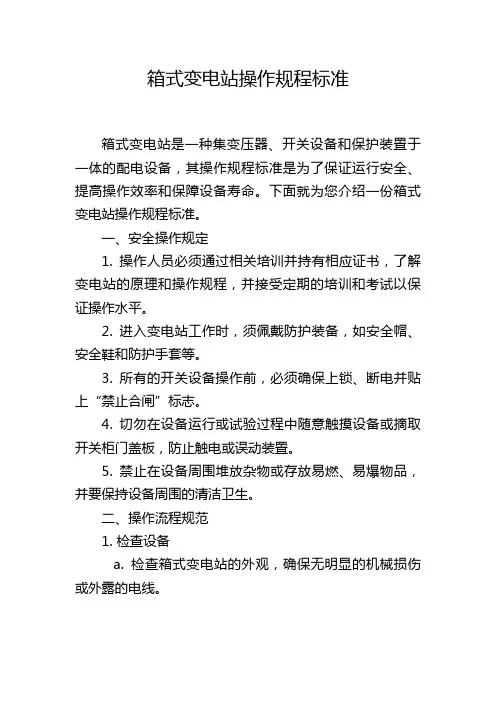 箱式变电站操作规程标准

箱式变电站是一种集变压器、开关设备和保护装置于一体的配电设备，其操作规程标准是为了保证运行安全、提高操作效率和保障设备寿命。下面就为您介绍一份箱式变电站操作规程标准。

一、安全操作规定

1. 操作人员必须通过相关培训并持有相应证书，了解变电站的原理和操作规程，并接受定期的培训和考试以保证操作水平。

2. 进入变电站工作时，须佩戴防护装备，如安全帽、安全鞋和防护手套等。

3. 所有的开关设备操作前，必须确保上锁、断电并贴上“禁止合闸”标志。

4. 切勿在设备运行或试验过程中随意触摸设备或摘取开关柜门盖板，防止触电或误动装置。

5. 禁止在设备周围堆放杂物或存放易燃、易爆物品，并要保持设备周围的清洁卫生。

二、操作流程规范

1. 检查设备

a. 检查箱式变电站的外观，确保无明显的机械损伤或外露的电线。